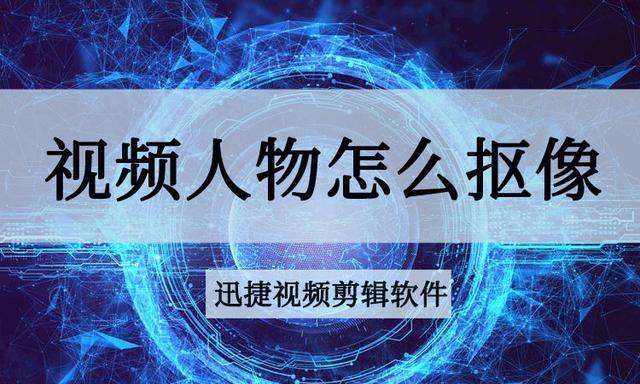 视频人物怎么抠像

迅捷视频剪辑软件